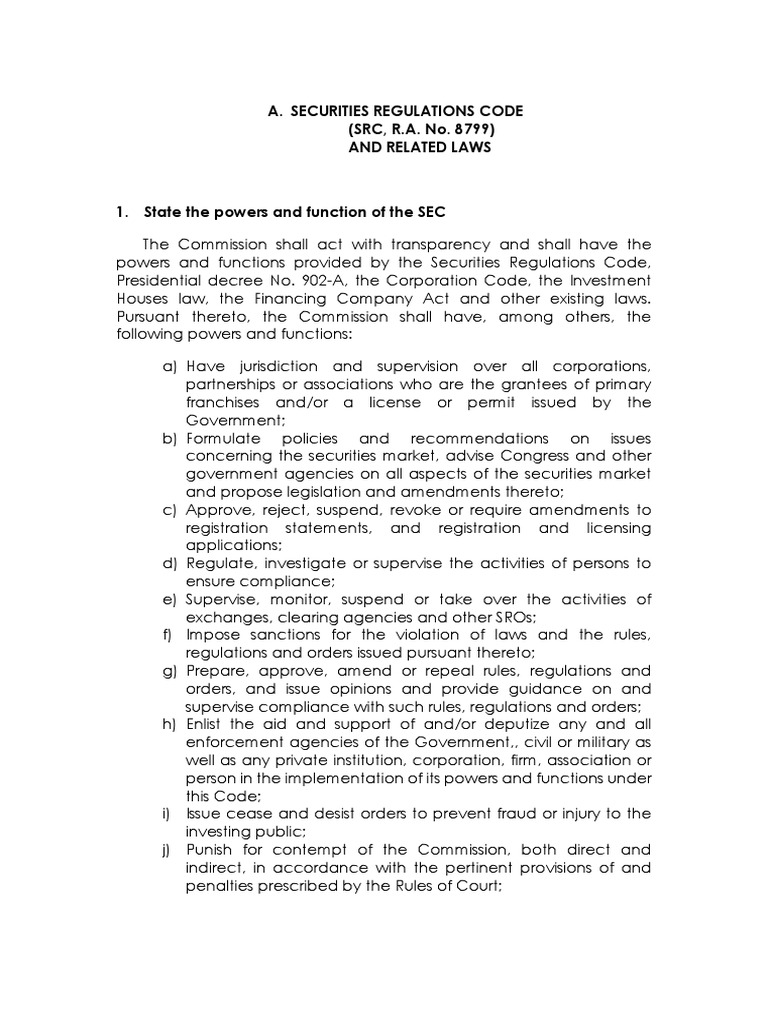 A. SECURITIES REGULATIONS CODE
(SRC, R.A. No. 8799)
AND RELATED LAWS

1. State the powers and function of the SEC

The Commission shall act with transparency and shall have the powers and functions provided by the Securities Regulations Code, Presidential decree No. 902-A, the Corporation Code, the Investment Houses law, the Financing Company Act and other existing laws. Pursuant thereto, the Commission shall have, among others, the following powers and functions:

a) Have jurisdiction and supervision over all corporations, partnerships or associations who are the grantees of primary franchises and/or a license or permit issued by the Government;
b) Formulate policies and recommendations on issues concerning the securities market, advise Congress and other government agencies on all aspects of the securities market and propose legislation and amendments thereto;
c) Approve, reject, suspend, revoke or require amendments to registration statements, and registration and licensing applications;
d) Regulate, investigate or supervise the activities of persons to ensure compliance;
e) Supervise, monitor, suspend or take over the activities of exchanges, clearing agencies and other SROs;
f) Impose sanctions for the violation of laws and the rules, regulations and orders issued pursuant thereto;
g) Prepare, approve, amend or repeal rules, regulations and orders, and issue opinions and provide guidance on and supervise compliance with such rules, regulations and orders;
h) Enlist the aid and support of and/or deputize any and all enforcement agencies of the Government,, civil or military as well as any private institution, corporation, firm, association or person in the implementation of its powers and functions under this Code;
i) Issue cease and desist orders to prevent fraud or injury to the investing public;
j) Punish for contempt of the Commission, both direct and indirect, in accordance with the pertinent provisions of and penalties prescribed by the Rules of Court;